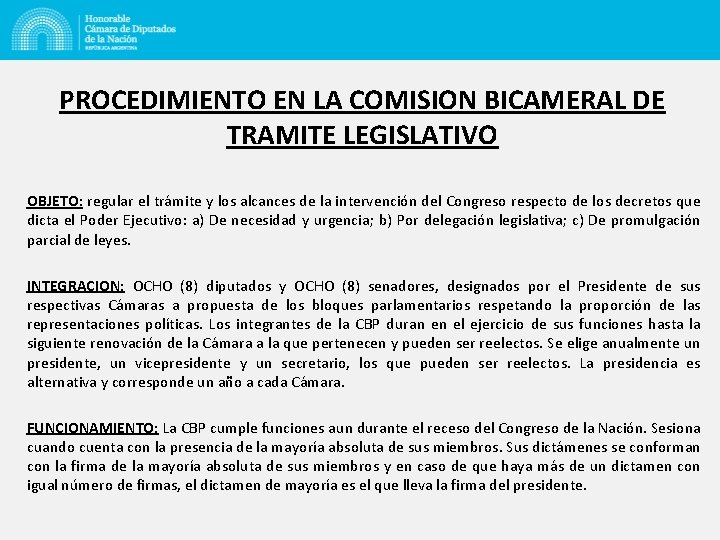 Honorable
Cámara de Diputados
de la Nación
REPÚBLICA ARGENTINA

PROCEDIMIENTO EN LA COMISION BICAMERAL DE TRAMITE LEGISLATIVO

OBJETO: regular el trámite y los alcances de la intervención del Congreso respecto de los decretos que dicta el Poder Ejecutivo: a) De necesidad y urgencia; b) Por delegación legislativa; c) De promulgación parcial de leyes.

INTEGRACION: OCHO (8) diputados y OCHO (8) senadores, designados por el Presidente de sus respectivas Cámaras a propuesta de los bloques parlamentarios respetando la proporción de las representaciones políticas. Los integrantes de la CBP duran en el ejercicio de sus funciones hasta la siguiente renovación de la Cámara a la que pertenecen y pueden ser reelectos. Se elige anualmente un presidente, un vicepresidente y un secretario, los que pueden ser reelectos. La presidencia es alternativa y corresponde un año a cada Cámara.

FUNCIONAMIENTO: La CBP cumple funciones aun durante el receso del Congreso de la Nación. Sesiona cuando cuenta con la presencia de la mayoría absoluta de sus miembros. Sus dictámenes se conforman con la firma de la mayoría absoluta de sus miembros y en caso de que haya más de un dictamen con igual número de firmas, el dictamen de mayoría es el que lleva la firma del presidente.